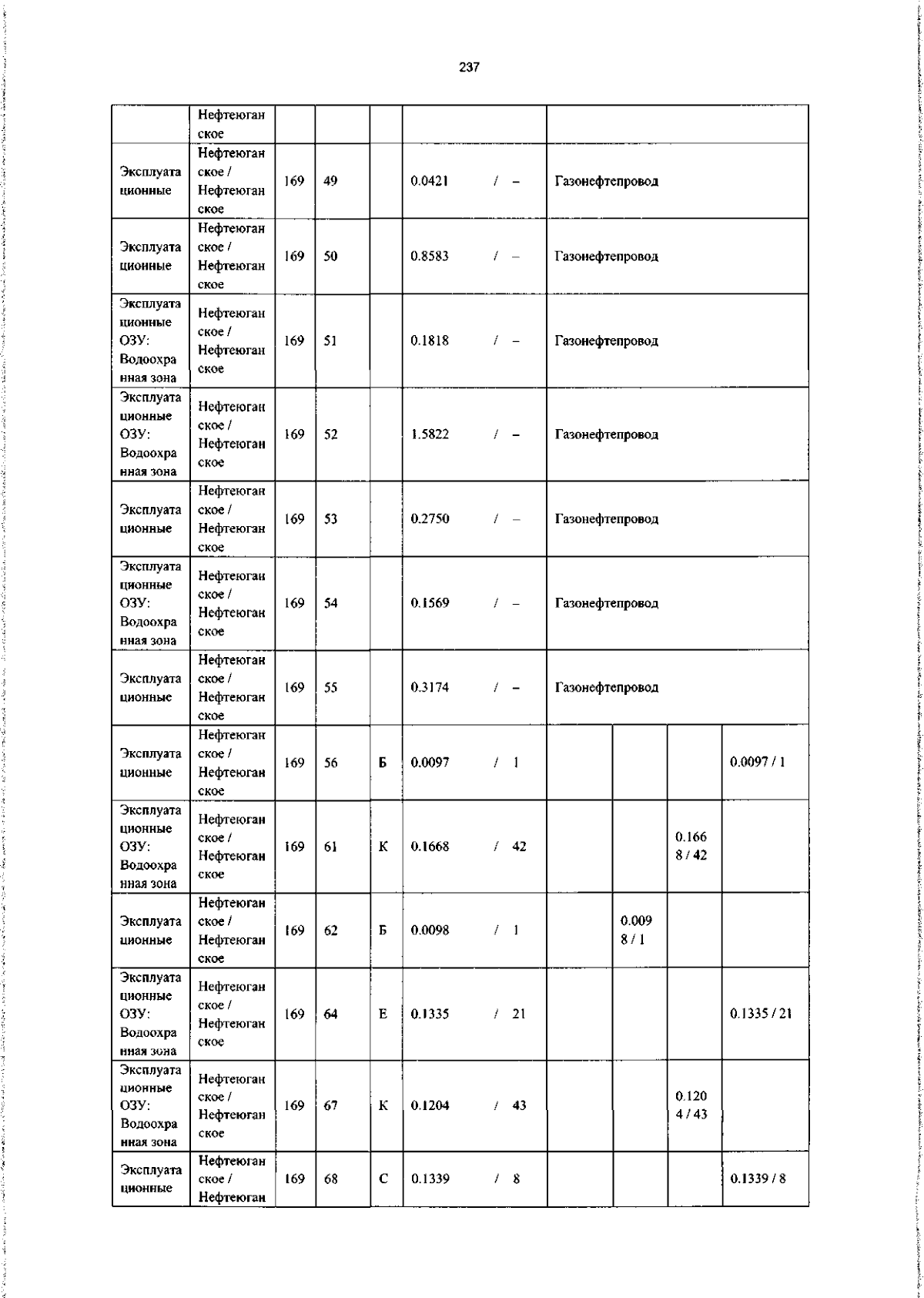 237

| | Нефтеюганское | | | | | | | | |
|---|---|---|---|---|---|---|---|---|---|
| Эксплуатационные | Нефтеюганское / Нефтеюганское | 169 | 49 | | 0.0421 / – | Газонефтепровод | | | |
| Эксплуатационные | Нефтеюганское / Нефтеюганское | 169 | 50 | | 0.8583 / – | Газонефтепровод | | | |
| Эксплуатационные ОЗУ: Водоохранная зона | Нефтеюганское / Нефтеюганское | 169 | 51 | | 0.1818 / – | Газонефтепровод | | | |
| Эксплуатационные ОЗУ: Водоохранная зона | Нефтеюганское / Нефтеюганское | 169 | 52 | | 1.5822 / – | Газонефтепровод | | | |
| Эксплуатационные | Нефтеюганское / Нефтеюганское | 169 | 53 | | 0.2750 / – | Газонефтепровод | | | |
| Эксплуатационные ОЗУ: Водоохранная зона | Нефтеюганское / Нефтеюганское | 169 | 54 | | 0.1569 / – | Газонефтепровод | | | |
| Эксплуатационные | Нефтеюганское / Нефтеюганское | 169 | 55 | | 0.3174 / – | Газонефтепровод | | | |
| Эксплуатационные | Нефтеюганское / Нефтеюганское | 169 | 56 | Б | 0.0097 / 1 | | | | 0.0097 / 1 |
| Эксплуатационные ОЗУ: Водоохранная зона | Нефтеюганское / Нефтеюганское | 169 | 61 | К | 0.1668 / 42 | | | 0.1668 / 42 | |
| Эксплуатационные | Нефтеюганское / Нефтеюганское | 169 | 62 | Б | 0.0098 / 1 | | 0.0098 / 1 | | |
| Эксплуатационные ОЗУ: Водоохранная зона | Нефтеюганское / Нефтеюганское | 169 | 64 | Е | 0.1335 / 21 | | | | 0.1335 / 21 |
| Эксплуатационные ОЗУ: Водоохранная зона | Нефтеюганское / Нефтеюганское | 169 | 67 | К | 0.1204 / 43 | | | 0.1204 / 43 | |
| Эксплуатационные | Нефтеюганское / Нефтеюган | 169 | 68 | С | 0.1339 / 8 | | | | 0.1339 / 8 |